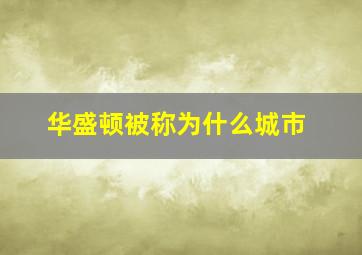 华盛顿被称为什么城市